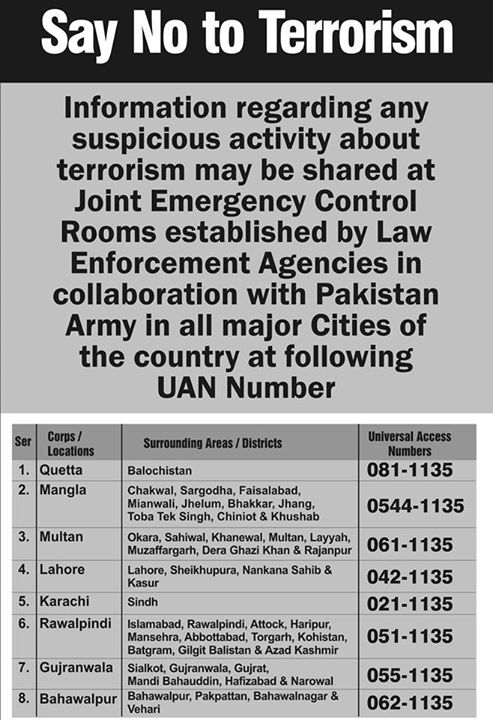 Say No to Terrorism

Information regarding any suspicious activity about terrorism may be shared at Joint Emergency Control Rooms established by Law Enforcement Agencies in collaboration with Pakistan Army in all major Cities of the country at following UAN Number

| Ser | Corps / Locations | Surrounding Areas / Districts | Universal Access Numbers |
|---|---|---|---|
| 1. | Quetta | Balochistan | 081-1135 |
| 2. | Mangla | Chakwal, Sargodha, Faisalabad, Mianwali, Jhelum, Bhakkar, Jhang, Toba Tek Singh, Chiniot & Khushab | 0544-1135 |
| 3. | Multan | Okara, Sahiwal, Khanewal, Multan, Layyah, Muzaffargarh, Dera Ghazi Khan & Rajanpur | 061-1135 |
| 4. | Lahore | Lahore, Sheikhupura, Nankana Sahib & Kasur | 042-1135 |
| 5. | Karachi | Sindh | 021-1135 |
| 6. | Rawalpindi | Islamabad, Rawalpindi, Attock, Haripur, Mansehra, Abbottabad, Torgarh, Kohistan, Batgram, Gilgit Balistan & Azad Kashmir | 051-1135 |
| 7. | Gujranwala | Sialkot, Gujranwala, Gujrat, Mandi Bahauddin, Hafizabad & Narowal | 055-1135 |
| 8. | Bahawalpur | Bahawalpur, Pakpattan, Bahawalnagar & Vehari | 062-1135 |